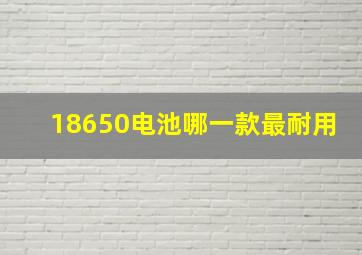 18650电池哪一款最耐用